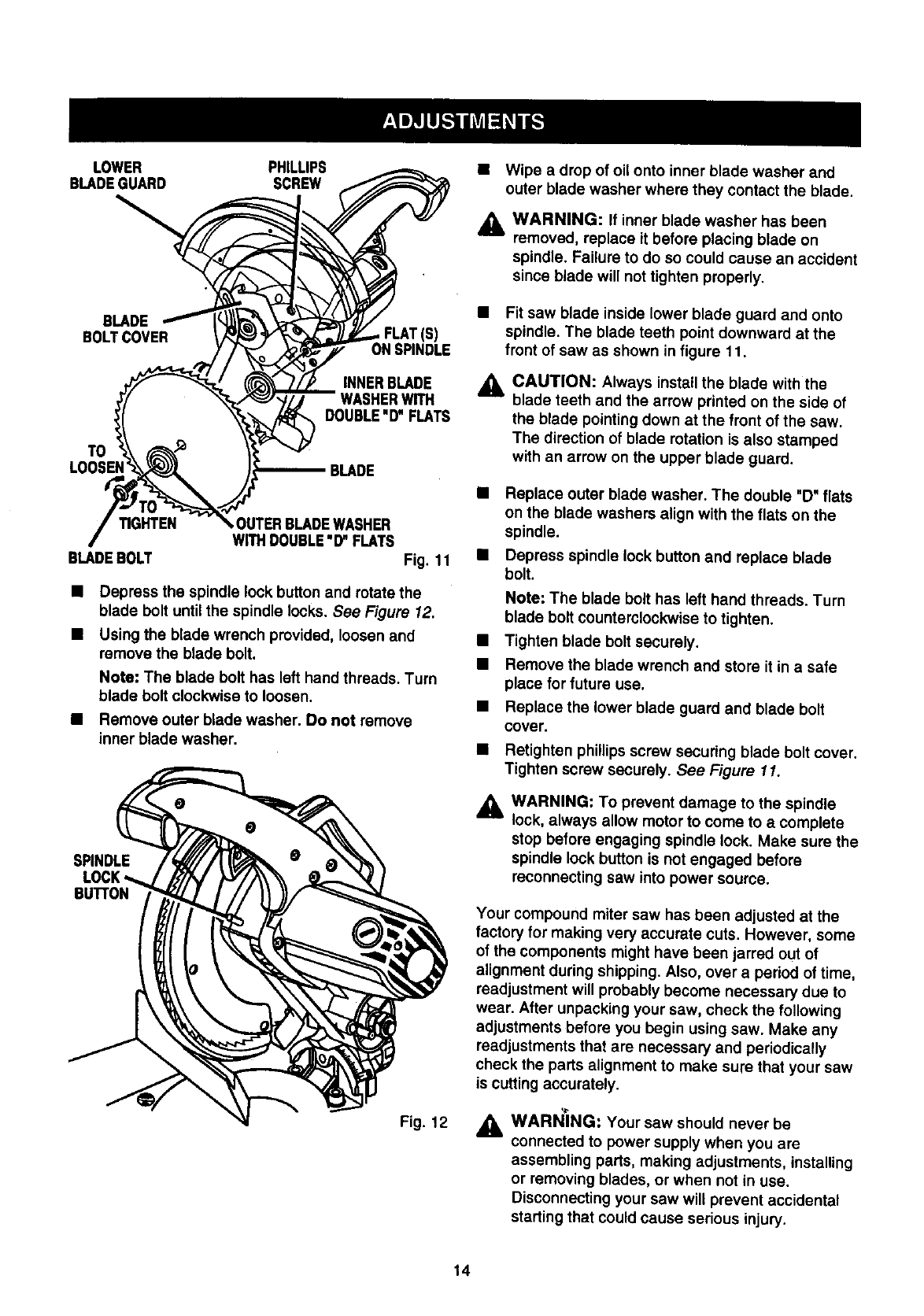 ADJUSTMENTS

LOWER BLADE GUARD

PHILLIPS SCREW

BLADE BOLT COVER

FLAT (S) ON SPINDLE

INNER BLADE WASHER WITH DOUBLE "D" FLATS

TO LOOSEN

BLADE

TO TIGHTEN

OUTER BLADE WASHER WITH DOUBLE "D" FLATS

BLADE BOLT

Fig. 11

■ Depress the spindle lock button and rotate the blade bolt until the spindle locks. See Figure 12.

■ Using the blade wrench provided, loosen and remove the blade bolt.

Note: The blade bolt has left hand threads. Turn blade bolt clockwise to loosen.

■ Remove outer blade washer. Do not remove inner blade washer.

SPINDLE LOCK BUTTON

Fig. 12

■ Wipe a drop of oil onto inner blade washer and outer blade washer where they contact the blade.

WARNING: If inner blade washer has been removed, replace it before placing blade on spindle. Failure to do so could cause an accident since blade will not tighten properly.

■ Fit saw blade inside lower blade guard and onto spindle. The blade teeth point downward at the front of saw as shown in figure 11.

CAUTION: Always install the blade with the blade teeth and the arrow printed on the side of the blade pointing down at the front of the saw. The direction of blade rotation is also stamped with an arrow on the upper blade guard.

■ Replace outer blade washer. The double "D" flats on the blade washers align with the flats on the spindle.

■ Depress spindle lock button and replace blade bolt.

Note: The blade bolt has left hand threads. Turn blade bolt counterclockwise to tighten.

■ Tighten blade bolt securely.

■ Remove the blade wrench and store it in a safe place for future use.

■ Replace the lower blade guard and blade bolt cover.

■ Retighten phillips screw securing blade bolt cover. Tighten screw securely. See Figure 11.

WARNING: To prevent damage to the spindle lock, always allow motor to come to a complete stop before engaging spindle lock. Make sure the spindle lock button is not engaged before reconnecting saw into power source.

Your compound miter saw has been adjusted at the factory for making very accurate cuts. However, some of the components might have been jarred out of alignment during shipping. Also, over a period of time, readjustment will probably become necessary due to wear. After unpacking your saw, check the following adjustments before you begin using saw. Make any readjustments that are necessary and periodically check the parts alignment to make sure that your saw is cutting accurately.

WARNING: Your saw should never be connected to power supply when you are assembling parts, making adjustments, installing or removing blades, or when not in use. Disconnecting your saw will prevent accidental starting that could cause serious injury.

14